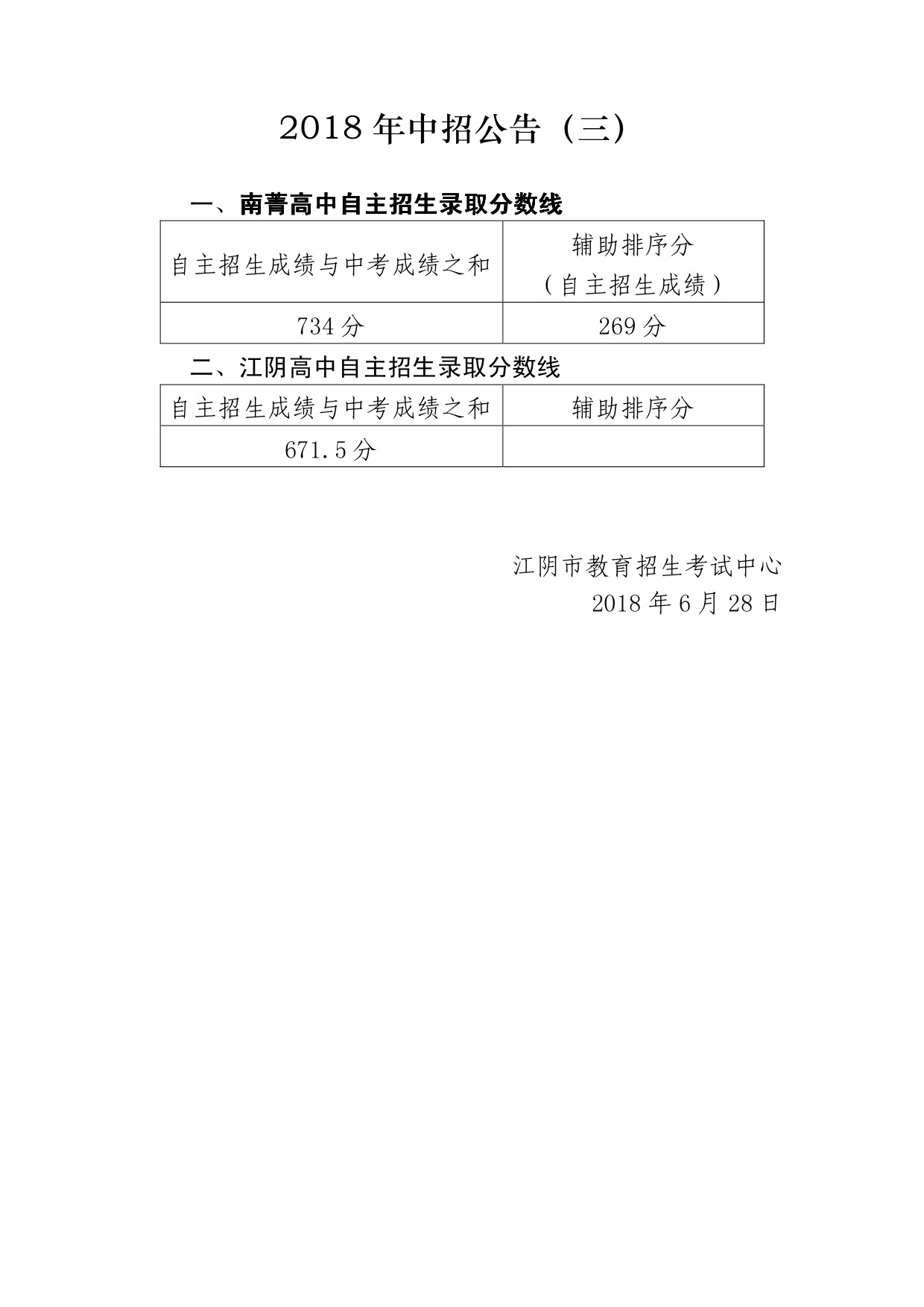 2018 年中招公告（三）

一、南菁高中自主招生录取分数线

| 自主招生成绩与中考成绩之和 | 辅助排序分（自主招生成绩） |
|---|---|
| 734 分 | 269 分 |

二、江阴高中自主招生录取分数线

| 自主招生成绩与中考成绩之和 | 辅助排序分 |
|---|---|
| 671.5 分 |  |

江阴市教育招生考试中心
2018 年 6 月 28 日